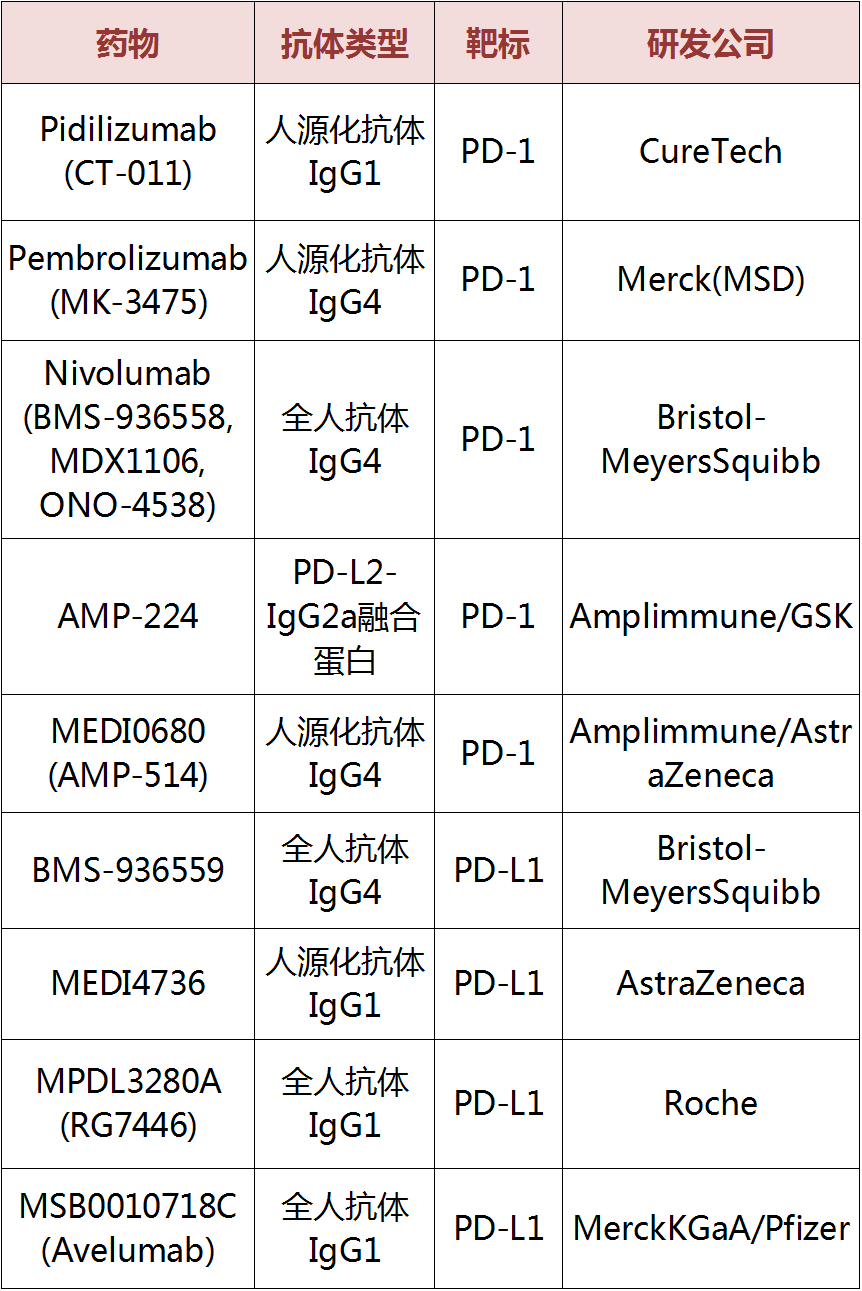 | 药物 | 抗体类型 | 靶标 | 研发公司 |
|---|---|---|---|
| Pidilizumab (CT-011) | 人源化抗体 IgG1 | PD-1 | CureTech |
| Pembrolizumab (MK-3475) | 人源化抗体 IgG4 | PD-1 | Merck(MSD) |
| Nivolumab (BMS-936558, MDX1106, ONO-4538) | 全人抗体 IgG4 | PD-1 | Bristol-MeyersSquibb |
| AMP-224 | PD-L2-IgG2a融合蛋白 | PD-1 | Amplimmune/GSK |
| MEDI0680 (AMP-514) | 人源化抗体 IgG4 | PD-1 | Amplimmune/AstraZeneca |
| BMS-936559 | 全人抗体 IgG4 | PD-L1 | Bristol-MeyersSquibb |
| MEDI4736 | 人源化抗体 IgG1 | PD-L1 | AstraZeneca |
| MPDL3280A (RG7446) | 全人抗体 IgG1 | PD-L1 | Roche |
| MSB0010718C (Avelumab) | 全人抗体 IgG1 | PD-L1 | MerckKGaA/Pfizer |